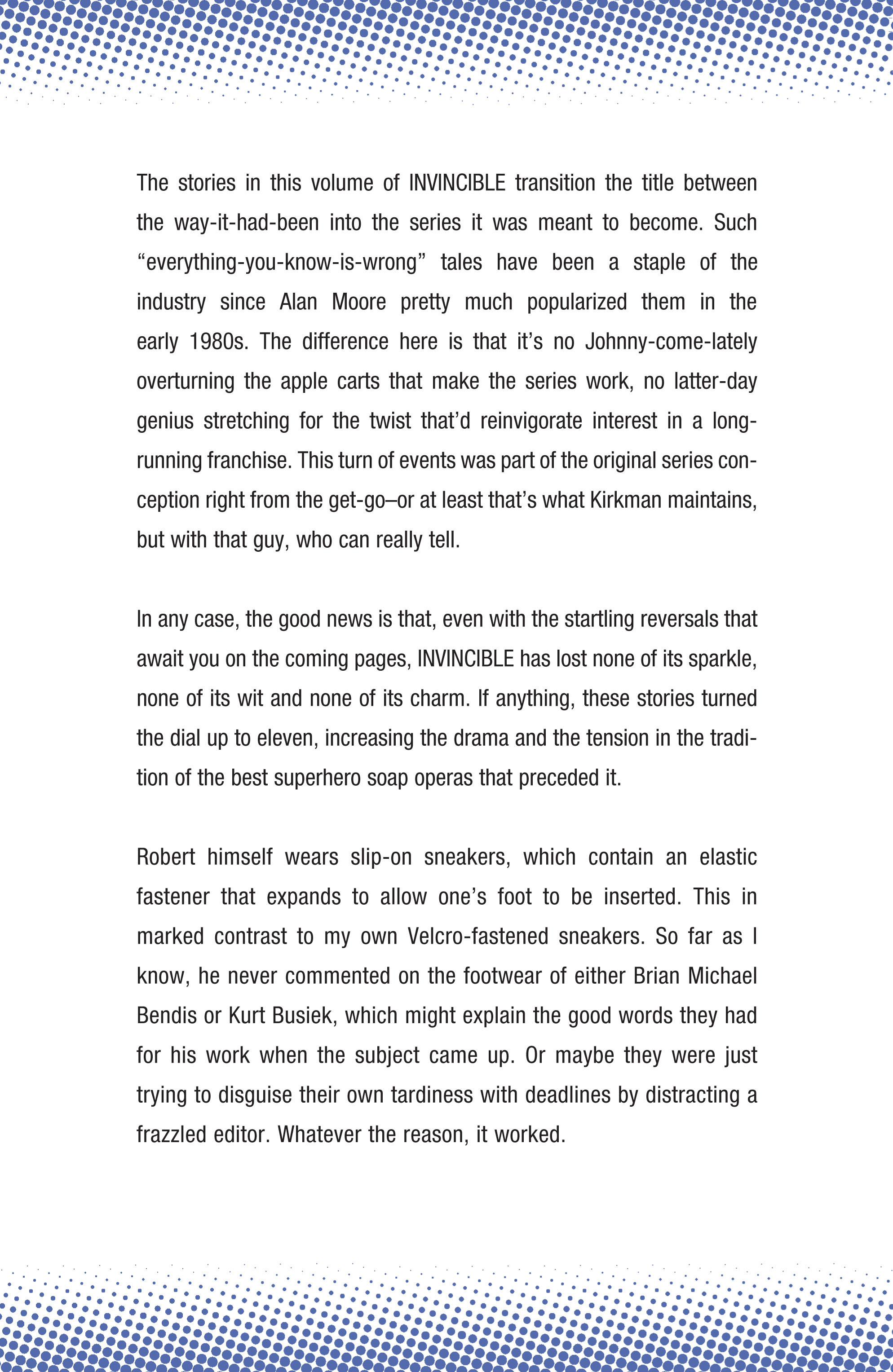 The stories in this volume of INVINCIBLE transition the title between the way-it-had-been into the series it was meant to become. Such “everything-you-know-is-wrong” tales have been a staple of the industry since Alan Moore pretty much popularized them in the early 1980s. The difference here is that it’s no Johnny-come-lately overturning the apple carts that make the series work, no latter-day genius stretching for the twist that’d reinvigorate interest in a long-running franchise. This turn of events was part of the original series conception right from the get-go–or at least that’s what Kirkman maintains, but with that guy, who can really tell.

In any case, the good news is that, even with the startling reversals that await you on the coming pages, INVINCIBLE has lost none of its sparkle, none of its wit and none of its charm. If anything, these stories turned the dial up to eleven, increasing the drama and the tension in the tradition of the best superhero soap operas that preceded it.

Robert himself wears slip-on sneakers, which contain an elastic fastener that expands to allow one’s foot to be inserted. This in marked contrast to my own Velcro-fastened sneakers. So far as I know, he never commented on the footwear of either Brian Michael Bendis or Kurt Busiek, which might explain the good words they had for his work when the subject came up. Or maybe they were just trying to disguise their own tardiness with deadlines by distracting a frazzled editor. Whatever the reason, it worked.